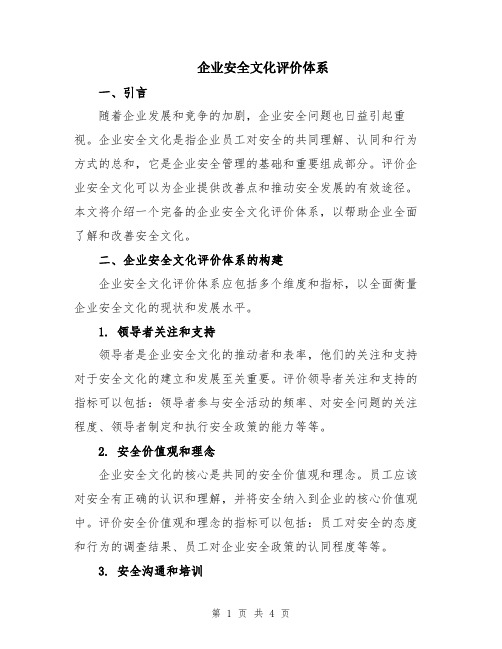 企业安全文化评价体系

一、引言

随着企业发展和竞争的加剧，企业安全问题也日益引起重视。企业安全文化是指企业员工对安全的共同理解、认同和行为方式的总和，它是企业安全管理的基础和重要组成部分。评价企业安全文化可以为企业提供改善点和推动安全发展的有效途径。本文将介绍一个完备的企业安全文化评价体系，以帮助企业全面了解和改善安全文化。

二、企业安全文化评价体系的构建

企业安全文化评价体系应包括多个维度和指标，以全面衡量企业安全文化的现状和发展水平。

1. 领导者关注和支持

领导者是企业安全文化的推动者和表率，他们的关注和支持对于安全文化的建立和发展至关重要。评价领导者关注和支持的指标可以包括：领导者参与安全活动的频率、对安全问题的关注程度、领导者制定和执行安全政策的能力等等。

2. 安全价值观和理念

企业安全文化的核心是共同的安全价值观和理念。员工应该对安全有正确的认识和理解，并将安全纳入到企业的核心价值观中。评价安全价值观和理念的指标可以包括：员工对安全的态度和行为的调查结果、员工对企业安全政策的认同程度等等。

3. 安全沟通和培训

第 1 页 共 4 页